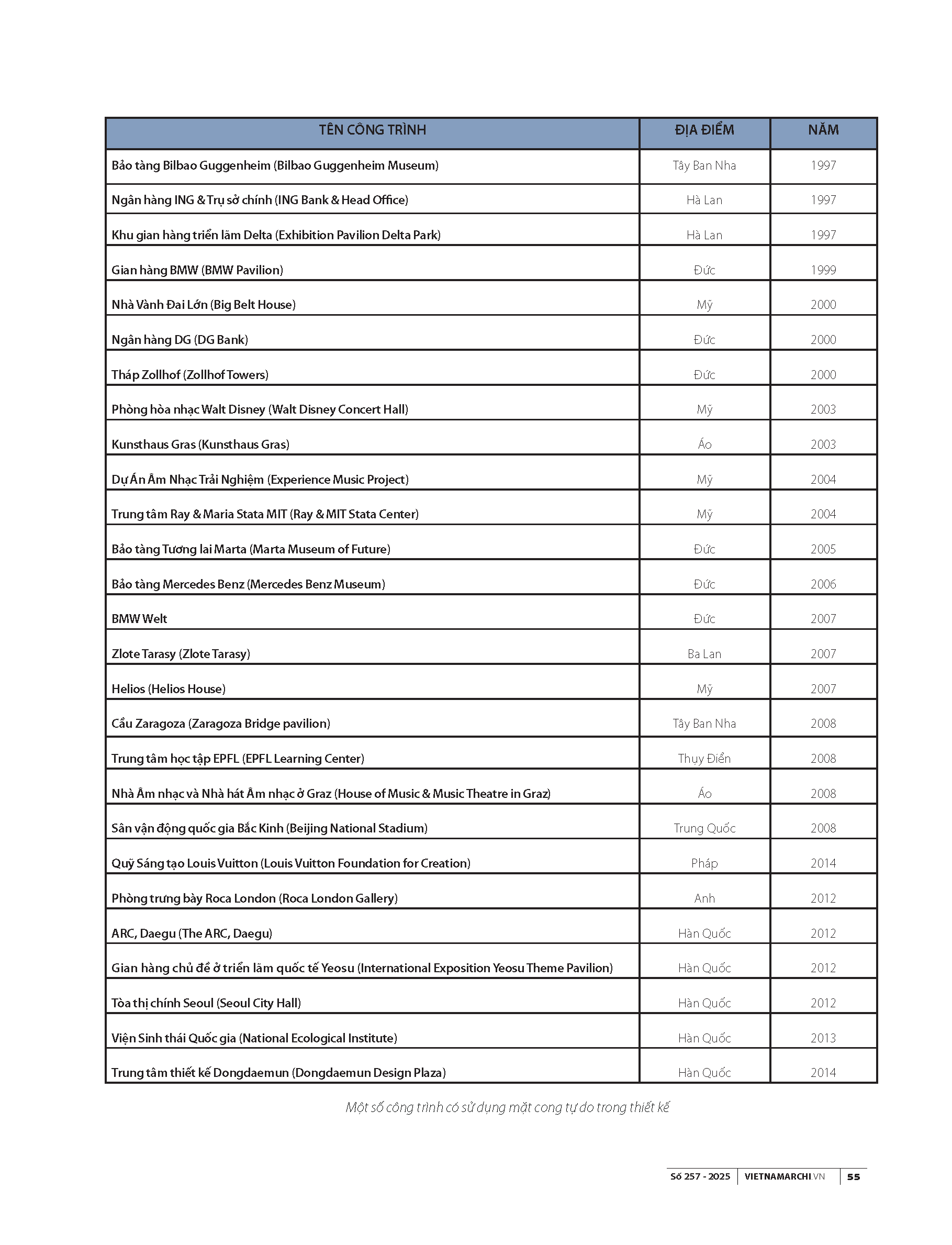 | TÊN CÔNG TRÌNH | ĐỊA ĐIỂM | NĂM |
|---|---|---|
| Bảo tàng Bilbao Guggenheim (Bilbao Guggenheim Museum) | Tây Ban Nha | 1997 |
| Ngân hàng ING & Trụ sở chính (ING Bank & Head Office) | Hà Lan | 1997 |
| Khu gian hàng triển lãm Delta (Exhibition Pavilion Delta Park) | Hà Lan | 1997 |
| Gian hàng BMW (BMW Pavilion) | Đức | 1999 |
| Nhà Vành Đai Lớn (Big Belt House) | Mỹ | 2000 |
| Ngân hàng DG (DG Bank) | Đức | 2000 |
| Tháp Zollhof (Zollhof Towers) | Đức | 2000 |
| Phòng hòa nhạc Walt Disney (Walt Disney Concert Hall) | Mỹ | 2003 |
| Kunsthaus Gras (Kunsthaus Gras) | Áo | 2003 |
| Dự Án Âm Nhạc Trải Nghiệm (Experience Music Project) | Mỹ | 2004 |
| Trung tâm Ray & Maria Stata MIT (Ray & MIT Stata Center) | Mỹ | 2004 |
| Bảo tàng Tương lai Marta (Marta Museum of Future) | Đức | 2005 |
| Bảo tàng Mercedes Benz (Mercedes Benz Museum) | Đức | 2006 |
| BMW Welt | Đức | 2007 |
| Zlote Tarasy (Zlote Tarasy) | Ba Lan | 2007 |
| Helios (Helios House) | Mỹ | 2007 |
| Cầu Zaragoza (Zaragoza Bridge pavilion) | Tây Ban Nha | 2008 |
| Trung tâm học tập EPFL (EPFL Learning Center) | Thụy Điển | 2008 |
| Nhà Âm nhạc và Nhà hát Âm nhạc ở Graz (House of Music & Music Theatre in Graz) | Áo | 2008 |
| Sân vận động quốc gia Bắc Kinh (Beijing National Stadium) | Trung Quốc | 2008 |
| Quỹ Sáng tạo Louis Vuitton (Louis Vuitton Foundation for Creation) | Pháp | 2014 |
| Phòng trưng bày Roca London (Roca London Gallery) | Anh | 2012 |
| ARC, Daegu (The ARC, Daegu) | Hàn Quốc | 2012 |
| Gian hàng chủ đề ở triển lãm quốc tế Yeosu (International Exposition Yeosu Theme Pavilion) | Hàn Quốc | 2012 |
| Tòa thị chính Seoul (Seoul City Hall) | Hàn Quốc | 2012 |
| Viện Sinh thái Quốc gia (National Ecological Institute) | Hàn Quốc | 2013 |
| Trung tâm thiết kế Dongdaemun (Dongdaemun Design Plaza) | Hàn Quốc | 2014 |

Một số công trình có sử dụng mặt cong tự do trong thiết kế

Số 257 - 2025 | VIETNAMARCHI.VN | 55